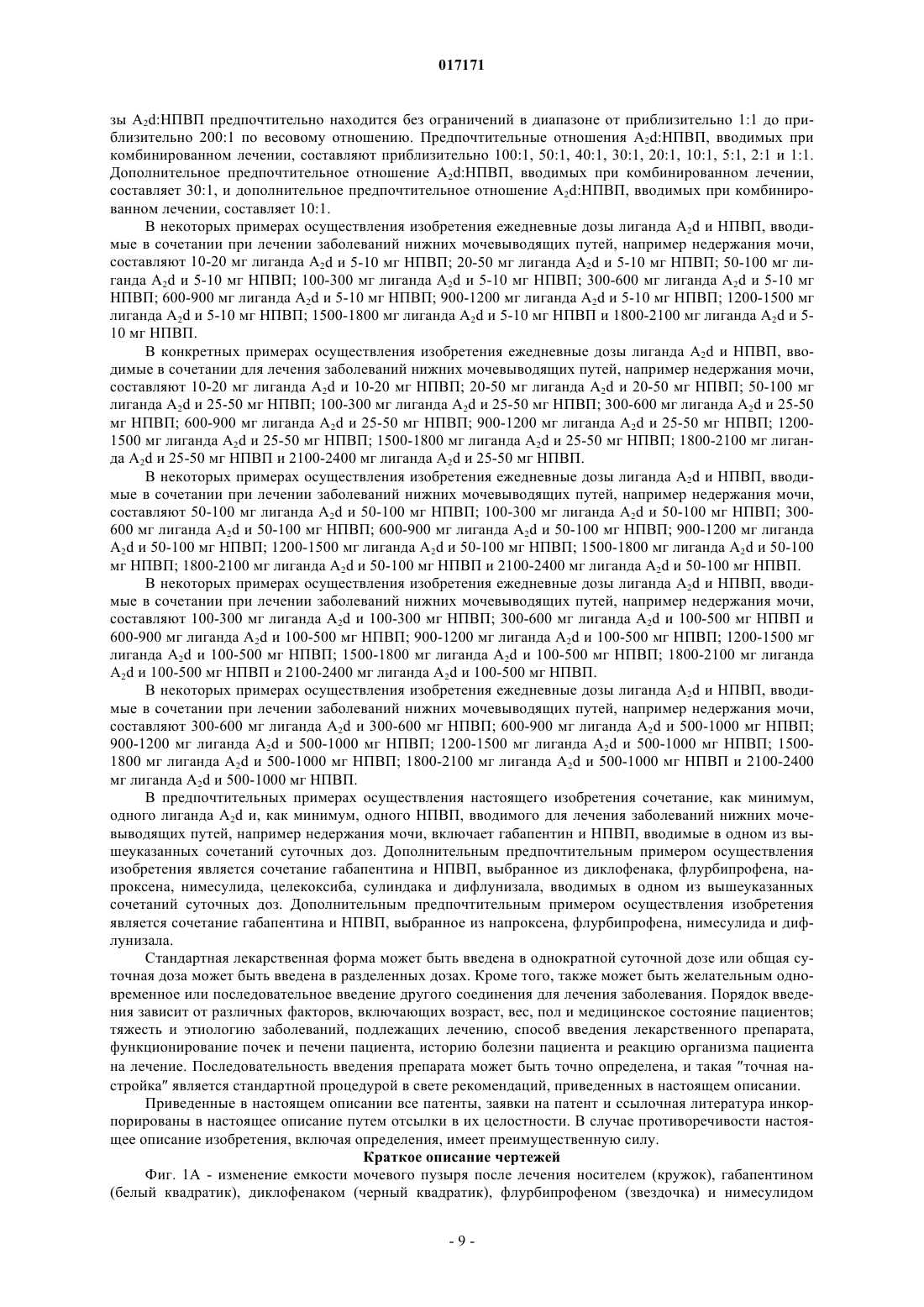 017171

зы $A_2d$:НПВП предпочтительно находится без ограничений в диапазоне от приблизительно 1:1 до приблизительно 200:1 по весовому отношению. Предпочтительные отношения $A_2d$:НПВП, вводимых при комбинированном лечении, составляют приблизительно 100:1, 50:1, 40:1, 30:1, 20:1, 10:1, 5:1, 2:1 и 1:1. Дополнительное предпочтительное отношение $A_2d$:НПВП, вводимых при комбинированном лечении, составляет 30:1, и дополнительное предпочтительное отношение $A_2d$:НПВП, вводимых при комбинированном лечении, составляет 10:1.

В некоторых примерах осуществления изобретения ежедневные дозы лиганда $A_2d$ и НПВП, вводимые в сочетании при лечении заболеваний нижних мочевыводящих путей, например недержания мочи, составляют 10-20 мг лиганда $A_2d$ и 5-10 мг НПВП; 20-50 мг лиганда $A_2d$ и 5-10 мг НПВП; 50-100 мг лиганда $A_2d$ и 5-10 мг НПВП; 100-300 мг лиганда $A_2d$ и 5-10 мг НПВП; 300-600 мг лиганда $A_2d$ и 5-10 мг НПВП; 600-900 мг лиганда $A_2d$ и 5-10 мг НПВП; 900-1200 мг лиганда $A_2d$ и 5-10 мг НПВП; 1200-1500 мг лиганда $A_2d$ и 5-10 мг НПВП; 1500-1800 мг лиганда $A_2d$ и 5-10 мг НПВП и 1800-2100 мг лиганда $A_2d$ и 5-10 мг НПВП.

В конкретных примерах осуществления изобретения ежедневные дозы лиганда $A_2d$ и НПВП, вводимые в сочетании для лечения заболеваний нижних мочевыводящих путей, например недержания мочи, составляют 10-20 мг лиганда $A_2d$ и 10-20 мг НПВП; 20-50 мг лиганда $A_2d$ и 20-50 мг НПВП; 50-100 мг лиганда $A_2d$ и 25-50 мг НПВП; 100-300 мг лиганда $A_2d$ и 25-50 мг НПВП; 300-600 мг лиганда $A_2d$ и 25-50 мг НПВП; 600-900 мг лиганда $A_2d$ и 25-50 мг НПВП; 900-1200 мг лиганда $A_2d$ и 25-50 мг НПВП; 1200-1500 мг лиганда $A_2d$ и 25-50 мг НПВП; 1500-1800 мг лиганда $A_2d$ и 25-50 мг НПВП; 1800-2100 мг лиганда $A_2d$ и 25-50 мг НПВП и 2100-2400 мг лиганда $A_2d$ и 25-50 мг НПВП.

В некоторых примерах осуществления изобретения ежедневные дозы лиганда $A_2d$ и НПВП, вводимые в сочетании при лечении заболеваний нижних мочевыводящих путей, например недержания мочи, составляют 50-100 мг лиганда $A_2d$ и 50-100 мг НПВП; 100-300 мг лиганда $A_2d$ и 50-100 мг НПВП; 300-600 мг лиганда $A_2d$ и 50-100 мг НПВП; 600-900 мг лиганда $A_2d$ и 50-100 мг НПВП; 900-1200 мг лиганда $A_2d$ и 50-100 мг НПВП; 1200-1500 мг лиганда $A_2d$ и 50-100 мг НПВП; 1500-1800 мг лиганда $A_2d$ и 50-100 мг НПВП; 1800-2100 мг лиганда $A_2d$ и 50-100 мг НПВП и 2100-2400 мг лиганда $A_2d$ и 50-100 мг НПВП.

В некоторых примерах осуществления изобретения ежедневные дозы лиганда $A_2d$ и НПВП, вводимые в сочетании при лечении заболеваний нижних мочевыводящих путей, например недержания мочи, составляют 100-300 мг лиганда $A_2d$ и 100-300 мг НПВП; 300-600 мг лиганда $A_2d$ и 100-500 мг НПВП и 600-900 мг лиганда $A_2d$ и 100-500 мг НПВП; 900-1200 мг лиганда $A_2d$ и 100-500 мг НПВП; 1200-1500 мг лиганда $A_2d$ и 100-500 мг НПВП; 1500-1800 мг лиганда $A_2d$ и 100-500 мг НПВП; 1800-2100 мг лиганда $A_2d$ и 100-500 мг НПВП и 2100-2400 мг лиганда $A_2d$ и 100-500 мг НПВП.

В некоторых примерах осуществления изобретения ежедневные дозы лиганда $A_2d$ и НПВП, вводимые в сочетании при лечении заболеваний нижних мочевыводящих путей, например недержания мочи, составляют 300-600 мг лиганда $A_2d$ и 300-600 мг НПВП; 600-900 мг лиганда $A_2d$ и 500-1000 мг НПВП; 900-1200 мг лиганда $A_2d$ и 500-1000 мг НПВП; 1200-1500 мг лиганда $A_2d$ и 500-1000 мг НПВП; 1500-1800 мг лиганда $A_2d$ и 500-1000 мг НПВП; 1800-2100 мг лиганда $A_2d$ и 500-1000 мг НПВП и 2100-2400 мг лиганда $A_2d$ и 500-1000 мг НПВП.

В предпочтительных примерах осуществления настоящего изобретения сочетание, как минимум, одного лиганда $A_2d$ и, как минимум, одного НПВП, вводимого для лечения заболеваний нижних мочевыводящих путей, например недержания мочи, включает габапентин и НПВП, вводимые в одном из вышеуказанных сочетаний суточных доз. Дополнительным предпочтительным примером осуществления изобретения является сочетание габапентина и НПВП, выбранное из диклофенака, флурбипрофена, напроксена, нимесулида, целекоксиба, сулиндака и дифлунизала, вводимых в одном из вышеуказанных сочетаний суточных доз. Дополнительным предпочтительным примером осуществления изобретения является сочетание габапентина и НПВП, выбранное из напроксена, флурбипрофена, нимесулида и дифлунизала.

Стандартная лекарственная форма может быть введена в однократной суточной дозе или общая суточная доза может быть введена в разделенных дозах. Кроме того, также может быть желательным одновременное или последовательное введение другого соединения для лечения заболевания. Порядок введения зависит от различных факторов, включающих возраст, вес, пол и медицинское состояние пациентов; тяжесть и этиологию заболеваний, подлежащих лечению, способ введения лекарственного препарата, функционирование почек и печени пациента, историю болезни пациента и реакцию организма пациента на лечение. Последовательность введения препарата может быть точно определена, и такая "точная настройка" является стандартной процедурой в свете рекомендаций, приведенных в настоящем описании.

Приведенные в настоящем описании все патенты, заявки на патент и ссылочная литература инкорпорированы в настоящее описание путем отсылки в их целостности. В случае противоречивости настоящее описание изобретения, включая определения, имеет преимущественную силу.

Краткое описание чертежей

Фиг. 1А - изменение емкости мочевого пузыря после лечения носителем (кружок), габапентином (белый квадратик), диклофенаком (черный квадратик), флурбипрофеном (звездочка) и нимесулидом

- 9 -